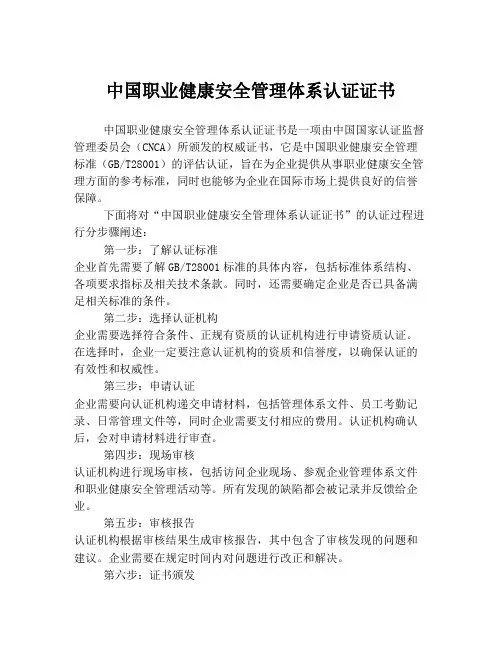 中国职业健康安全管理体系认证证书

中国职业健康安全管理体系认证证书是一项由中国国家认证监督管理委员会（CNCA）所颁发的权威证书，它是中国职业健康安全管理标准（GB/T28001）的评估认证，旨在为企业提供从事职业健康安全管理方面的参考标准，同时也能够为企业在国际市场上提供良好的信誉保障。

下面将对“中国职业健康安全管理体系认证证书”的认证过程进行分步骤阐述：

第一步：了解认证标准

企业首先需要了解GB/T28001标准的具体内容，包括标准体系结构、各项要求指标及相关技术条款。同时，还需要确定企业是否已具备满足相关标准的条件。

第二步：选择认证机构

企业需要选择符合条件、正规有资质的认证机构进行申请资质认证。在选择时，企业一定要注意认证机构的资质和信誉度，以确保认证的有效性和权威性。

第三步：申请认证

企业需要向认证机构递交申请材料，包括管理体系文件、员工考勤记录、日常管理文件等，同时企业需要支付相应的费用。认证机构确认后，会对申请材料进行审查。

第四步：现场审核

认证机构进行现场审核，包括访问企业现场、参观企业管理体系文件和职业健康安全管理活动等。所有发现的缺陷都会被记录并反馈给企业。

第五步：审核报告

认证机构根据审核结果生成审核报告，其中包含了审核发现的问题和建议。企业需要在规定时间内对问题进行改正和解决。

第六步：证书颁发